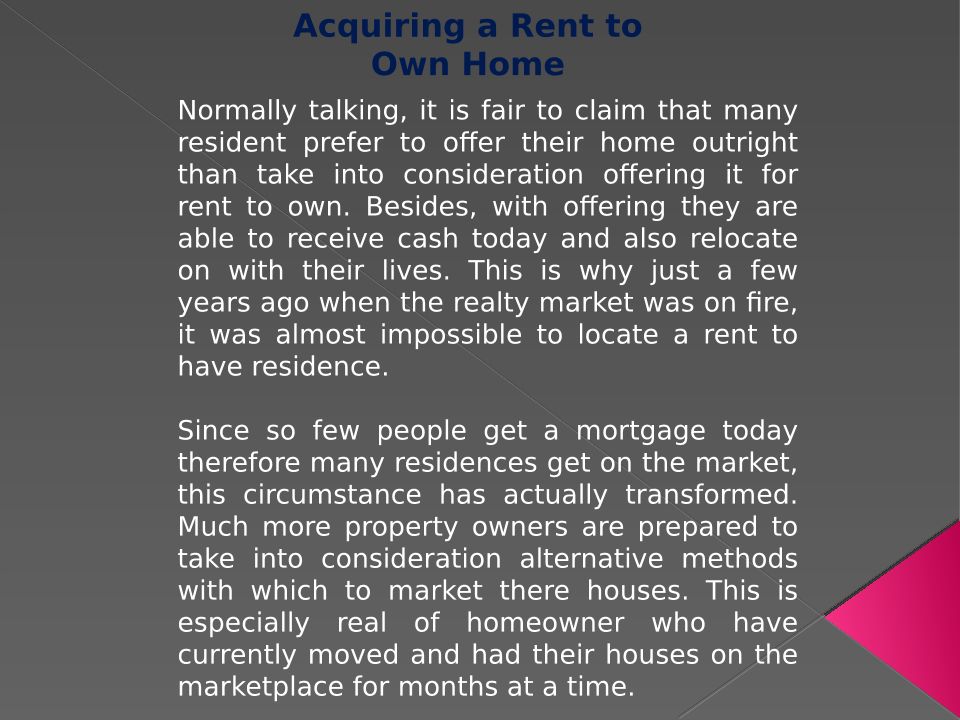 Acquiring a Rent to Own Home

Normally talking, it is fair to claim that many resident prefer to offer their home outright than take into consideration offering it for rent to own. Besides, with offering they are able to receive cash today and also relocate on with their lives. This is why just a few years ago when the realty market was on fire, it was almost impossible to locate a rent to have residence.

Since so few people get a mortgage today therefore many residences get on the market, this circumstance has actually transformed. Much more property owners are prepared to take into consideration alternative methods with which to market there houses. This is especially real of homeowner who have currently moved and had their houses on the marketplace for months at a time.